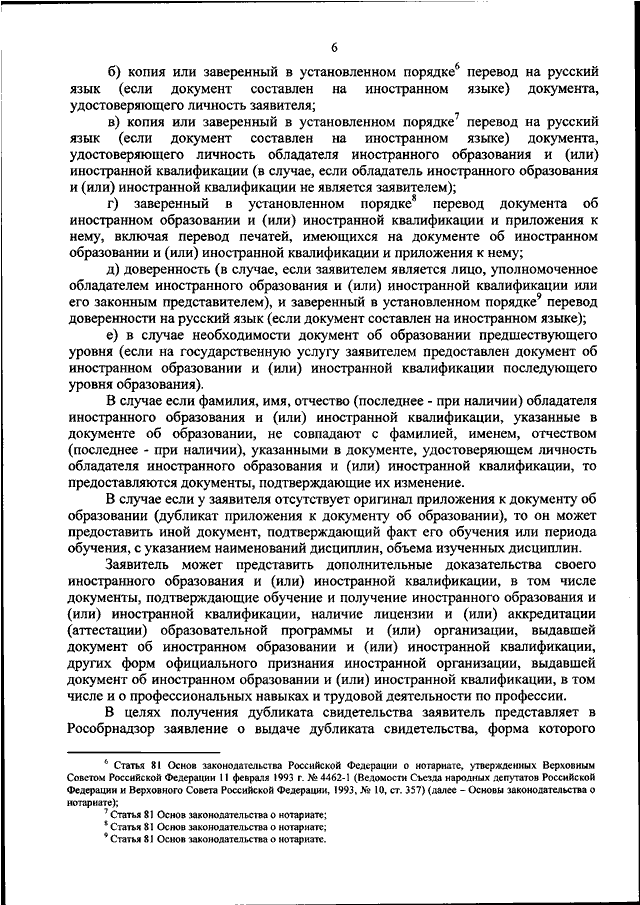 6

б) копия или заверенный в установленном порядке$^6$ перевод на русский язык (если документ составлен на иностранном языке) документа, удостоверяющего личность заявителя;

в) копия или заверенный в установленном порядке$^7$ перевод на русский язык (если документ составлен на иностранном языке) документа, удостоверяющего личность обладателя иностранного образования и (или) иностранной квалификации (в случае, если обладатель иностранного образования и (или) иностранной квалификации не является заявителем);

г) заверенный в установленном порядке$^8$ перевод документа об иностранном образовании и (или) иностранной квалификации и приложения к нему, включая перевод печатей, имеющихся на документе об иностранном образовании и (или) иностранной квалификации и приложения к нему;

д) доверенность (в случае, если заявителем является лицо, уполномоченное обладателем иностранного образования и (или) иностранной квалификации или его законным представителем), и заверенный в установленном порядке$^9$ перевод доверенности на русский язык (если документ составлен на иностранном языке);

е) в случае необходимости документ об образовании предшествующего уровня (если на государственную услугу заявителем предоставлен документ об иностранном образовании и (или) иностранной квалификации последующего уровня образования).

В случае если фамилия, имя, отчество (последнее - при наличии) обладателя иностранного образования и (или) иностранной квалификации, указанные в документе об образовании, не совпадают с фамилией, именем, отчеством (последнее - при наличии), указанными в документе, удостоверяющем личность обладателя иностранного образования и (или) иностранной квалификации, то предоставляются документы, подтверждающие их изменение.

В случае если у заявителя отсутствует оригинал приложения к документу об образовании (дубликат приложения к документу об образовании), то он может предоставить иной документ, подтверждающий факт его обучения или периода обучения, с указанием наименований дисциплин, объема изученных дисциплин.

Заявитель может представить дополнительные доказательства своего иностранного образования и (или) иностранной квалификации, в том числе документы, подтверждающие обучение и получение иностранного образования и (или) иностранной квалификации, наличие лицензии и (или) аккредитации (аттестации) образовательной программы и (или) организации, выдавшей документ об иностранном образовании и (или) иностранной квалификации, других форм официального признания иностранной организации, выдавшей документ об иностранном образовании и (или) иностранной квалификации, в том числе и о профессиональных навыках и трудовой деятельности по профессии.

В целях получения дубликата свидетельства заявитель представляет в Рособрнадзор заявление о выдаче дубликата свидетельства, форма которого

$^6$ Статья 81 Основ законодательства Российской Федерации о нотариате, утвержденных Верховным Советом Российской Федерации 11 февраля 1993 г. № 4462-1 (Ведомости Съезда народных депутатов Российской Федерации и Верховного Совета Российской Федерации, 1993, № 10, ст. 357) (далее – Основы законодательства о нотариате);
$^7$ Статья 81 Основ законодательства о нотариате;
$^8$ Статья 81 Основ законодательства о нотариате;
$^9$ Статья 81 Основ законодательства о нотариате.